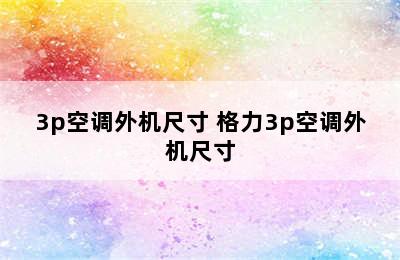 3p空调外机尺寸 格力3p空调外机尺寸